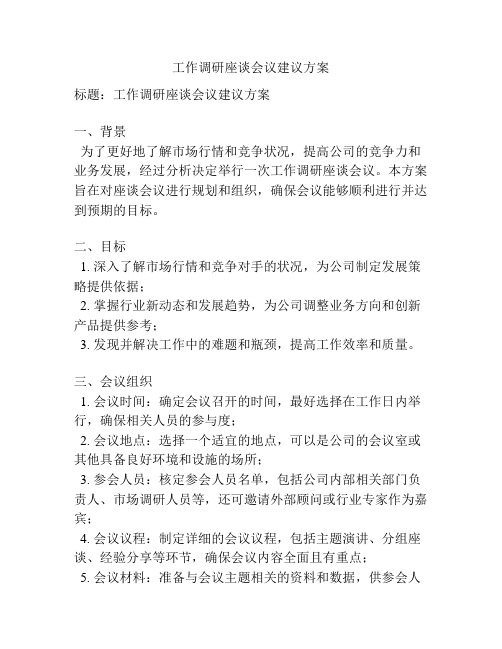 工作调研座谈会议建议方案

标题：工作调研座谈会议建议方案

一、背景

为了更好地了解市场行情和竞争状况，提高公司的竞争力和业务发展，经过分析决定举行一次工作调研座谈会议。本方案旨在对座谈会议进行规划和组织，确保会议能够顺利进行并达到预期的目标。

二、目标

1. 深入了解市场行情和竞争对手的状况，为公司制定发展策略提供依据；

2. 掌握行业新动态和发展趋势，为公司调整业务方向和创新产品提供参考；

3. 发现并解决工作中的难题和瓶颈，提高工作效率和质量。

三、会议组织

1. 会议时间：确定会议召开的时间，最好选择在工作日内举行，确保相关人员的参与度；

2. 会议地点：选择一个适宜的地点，可以是公司的会议室或其他具备良好环境和设施的场所；

3. 参会人员：核定参会人员名单，包括公司内部相关部门负责人、市场调研人员等，还可邀请外部顾问或行业专家作为嘉宾；

4. 会议议程：制定详细的会议议程，包括主题演讲、分组座谈、经验分享等环节，确保会议内容全面且有重点；

5. 会议材料：准备与会议主题相关的资料和数据，供参会人